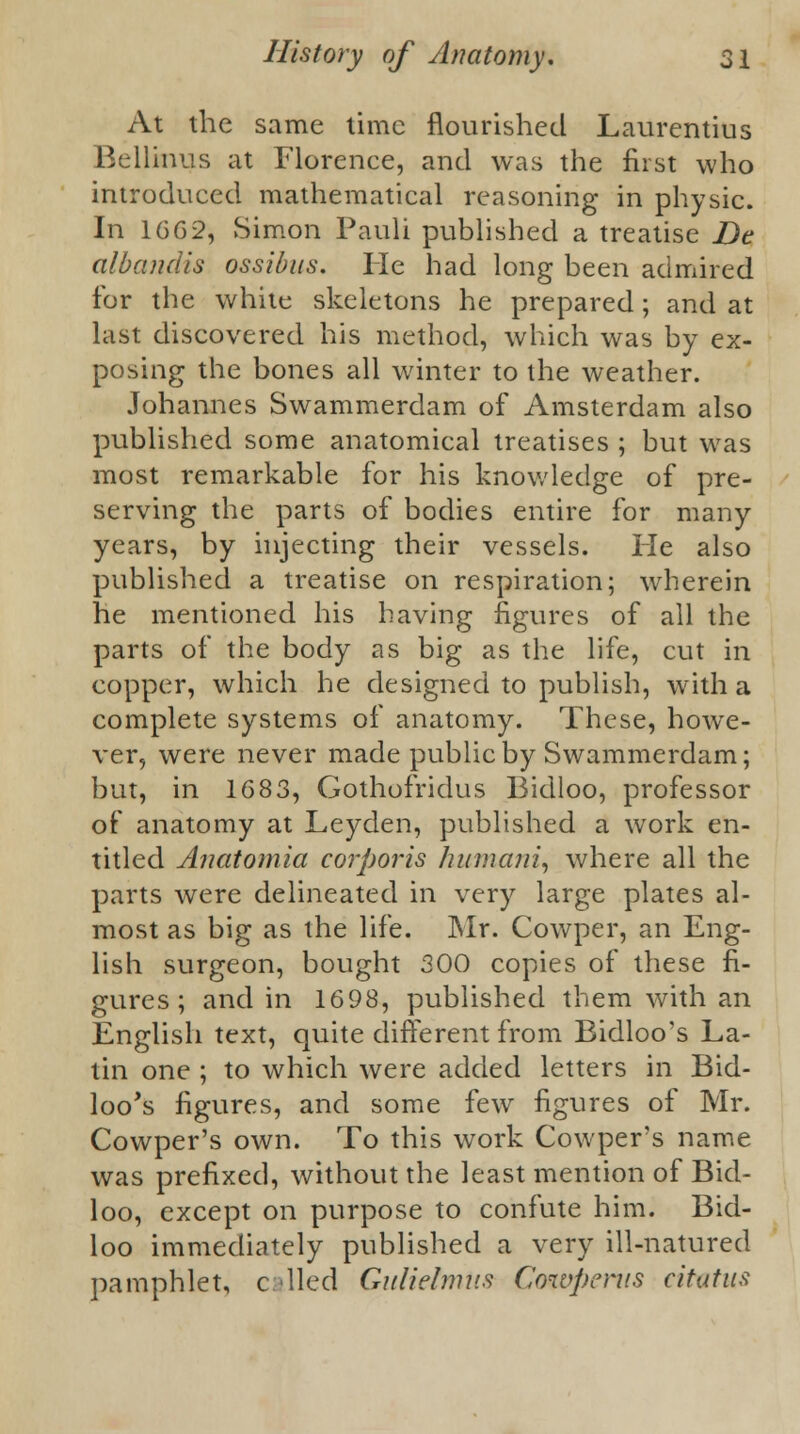 History of Anatomy. 31

At the same time flourished Laurentius Bellinus at Florence, and was the first who introduced mathematical reasoning in physic. In 1662, Simon Pauli published a treatise De albandis ossibus. He had long been admired for the white skeletons he prepared; and at last discovered his method, which was by exposing the bones all winter to the weather. Johannes Swammerdam of Amsterdam also published some anatomical treatises; but was most remarkable for his knowledge of preserving the parts of bodies entire for many years, by injecting their vessels. He also published a treatise on respiration; wherein he mentioned his having figures of all the parts of the body as big as the life, cut in copper, which he designed to publish, with a complete systems of anatomy. These, however, were never made public by Swammerdam; but, in 1683, Gothofridus Bidloo, professor of anatomy at Leyden, published a work entitled Anatomia corporis humani, where all the parts were delineated in very large plates almost as big as the life. Mr. Cowper, an English surgeon, bought 300 copies of these figures; and in 1698, published them with an English text, quite different from Bidloo's Latin one; to which were added letters in Bidloo's figures, and some few figures of Mr. Cowper's own. To this work Cowper's name was prefixed, without the least mention of Bidloo, except on purpose to confute him. Bidloo immediately published a very ill-natured pamphlet, called Gulielmus Cowperus citatus